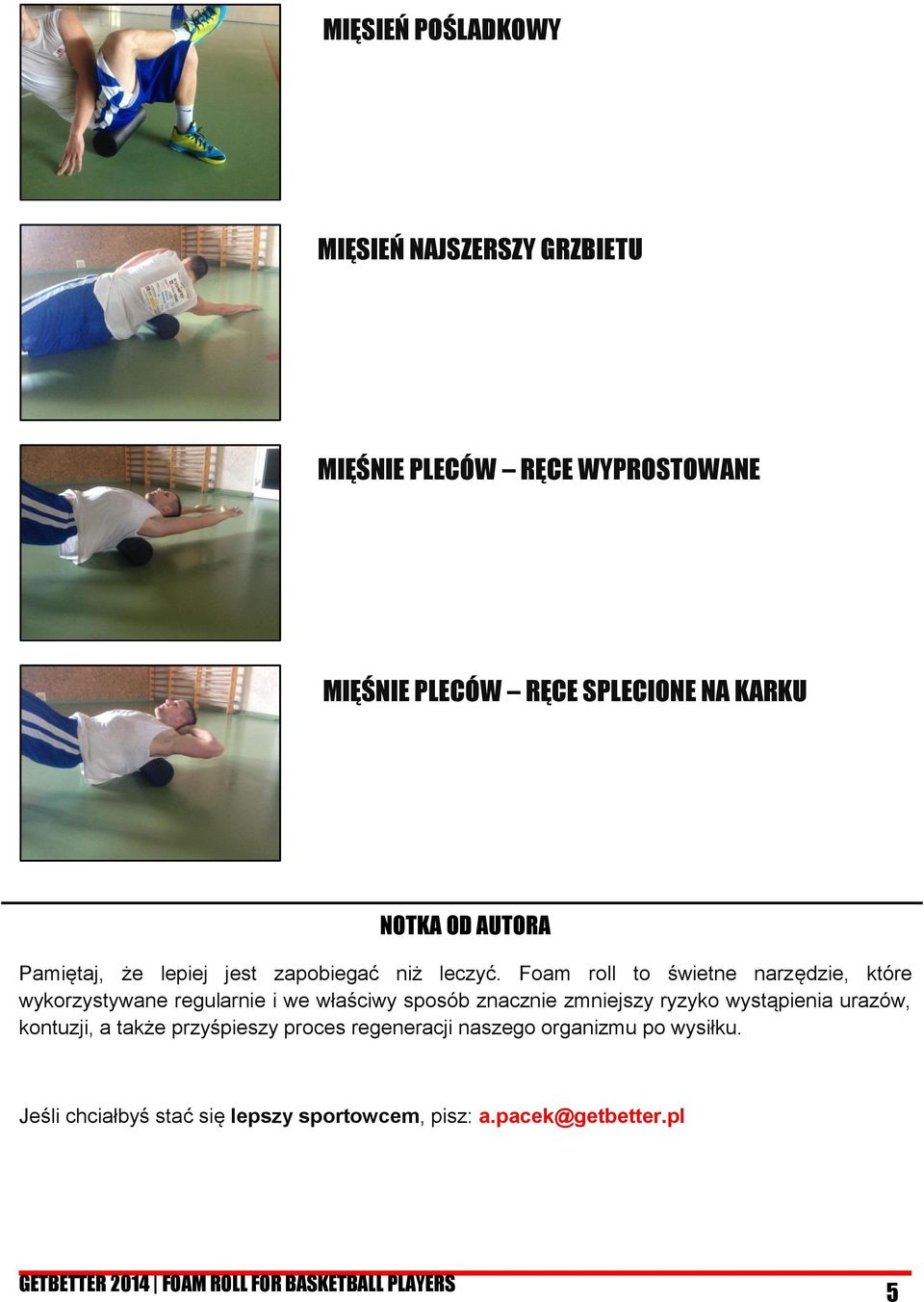 MIĘSIEŃ POŚLADKOWY

MIĘSIEŃ NAJSZERSZY GRZBIETU

MIĘŚNIE PLECÓW – RĘCE WYPROSTOWANE

MIĘŚNIE PLECÓW – RĘCE SPLECIONE NA KARKU

NOTKA OD AUTORA

Pamiętaj, że lepiej jest zapobiegać niż leczyć. Foam roll to świetne narzędzie, które wykorzystywane regularnie i we właściwy sposób znacznie zmniejszy ryzyko wystąpienia urazów, kontuzji, a także przyśpieszy proces regeneracji naszego organizmu po wysiłku.

Jeśli chciałbyś stać się lepszy sportowcem, pisz: a.pacek@getbetter.pl

GETBETTER 2014 | FOAM ROLL FOR BASKETBALL PLAYERS

5